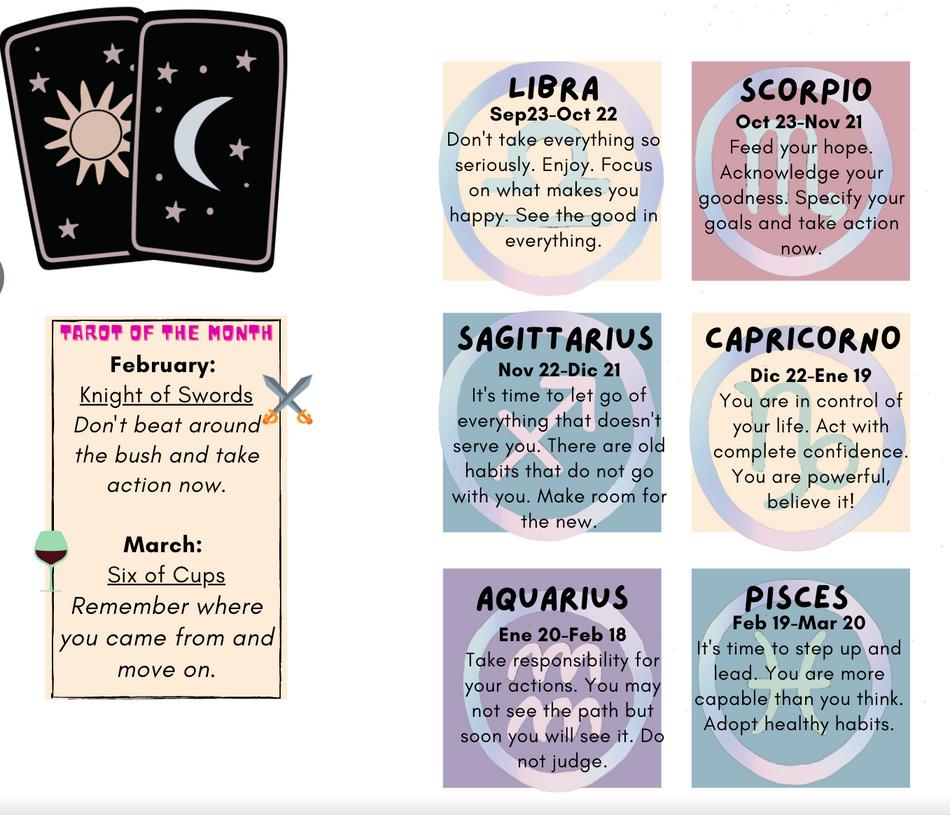 TAROT OF THE MONTH

February:
Knight of Swords
Don't beat around the bush and take action now.

March:
Six of Cups
Remember where you came from and move on.

LIBRA
Sep23-Oct 22
Don't take everything so seriously. Enjoy. Focus on what makes you happy. See the good in everything.

SCORPIO
Oct 23-Nov 21
Feed your hope. Acknowledge your goodness. Specify your goals and take action now.

SAGITTARIUS
Nov 22-Dic 21
It's time to let go of everything that doesn't serve you. There are old habits that do not go with you. Make room for the new.

CAPRICORNO
Dic 22-Ene 19
You are in control of your life. Act with complete confidence. You are powerful, believe it!

AQUARIUS
Ene 20-Feb 18
Take responsibility for your actions. You may not see the path but soon you will see it. Do not judge.

PISCES
Feb 19-Mar 20
It's time to step up and lead. You are more capable than you think. Adopt healthy habits.